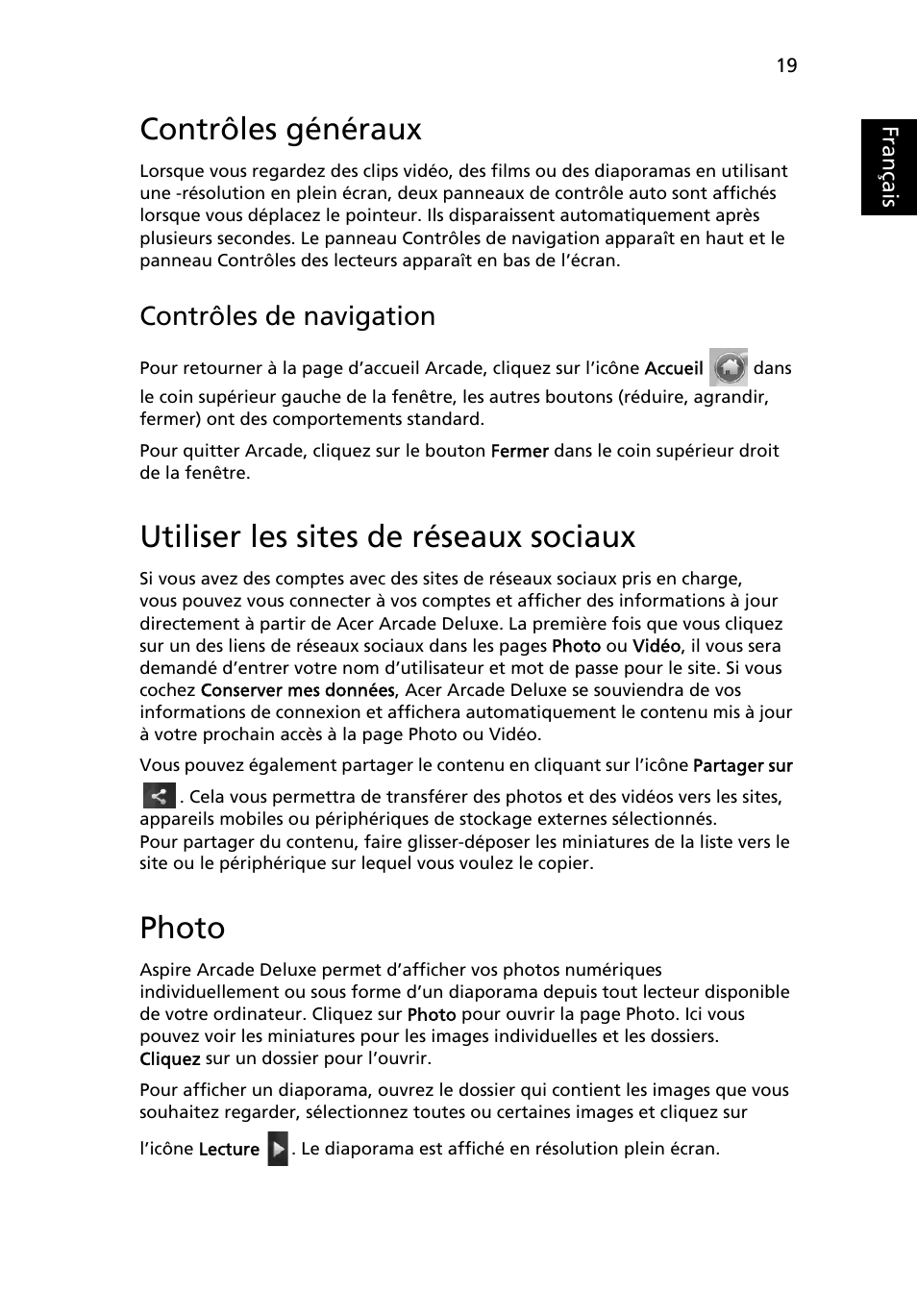 19

Français

Contrôles généraux

Lorsque vous regardez des clips vidéo, des films ou des diaporamas en utilisant une -résolution en plein écran, deux panneaux de contrôle auto sont affichés lorsque vous déplacez le pointeur. Ils disparaissent automatiquement après plusieurs secondes. Le panneau Contrôles de navigation apparaît en haut et le panneau Contrôles des lecteurs apparaît en bas de l'écran.

Contrôles de navigation

Pour retourner à la page d'accueil Arcade, cliquez sur l'icône Accueil dans le coin supérieur gauche de la fenêtre, les autres boutons (réduire, agrandir, fermer) ont des comportements standard.

Pour quitter Arcade, cliquez sur le bouton Fermer dans le coin supérieur droit de la fenêtre.

Utiliser les sites de réseaux sociaux

Si vous avez des comptes avec des sites de réseaux sociaux pris en charge, vous pouvez vous connecter à vos comptes et afficher des informations à jour directement à partir de Acer Arcade Deluxe. La première fois que vous cliquez sur un des liens de réseaux sociaux dans les pages Photo ou Vidéo, il vous sera demandé d'entrer votre nom d'utilisateur et mot de passe pour le site. Si vous cochez Conserver mes données, Acer Arcade Deluxe se souviendra de vos informations de connexion et affichera automatiquement le contenu mis à jour à votre prochain accès à la page Photo ou Vidéo.

Vous pouvez également partager le contenu en cliquant sur l'icône Partager sur . Cela vous permettra de transférer des photos et des vidéos vers les sites, appareils mobiles ou périphériques de stockage externes sélectionnés.
Pour partager du contenu, faire glisser-déposer les miniatures de la liste vers le site ou le périphérique sur lequel vous voulez le copier.

Photo

Aspire Arcade Deluxe permet d'afficher vos photos numériques individuellement ou sous forme d'un diaporama depuis tout lecteur disponible de votre ordinateur. Cliquez sur Photo pour ouvrir la page Photo. Ici vous pouvez voir les miniatures pour les images individuelles et les dossiers. Cliquez sur un dossier pour l'ouvrir.

Pour afficher un diaporama, ouvrez le dossier qui contient les images que vous souhaitez regarder, sélectionnez toutes ou certaines images et cliquez sur l'icône Lecture . Le diaporama est affiché en résolution plein écran.